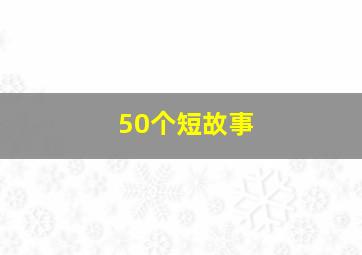 50个短故事